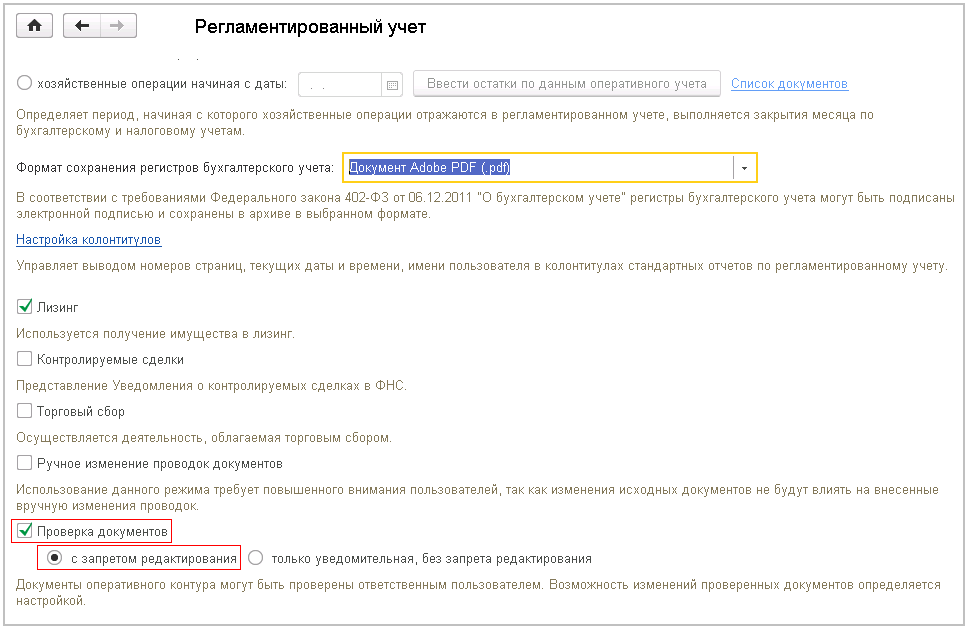 Регламентированный учет

хозяйственные операции начиная с даты: . .

Ввести остатки по данным оперативного учета

Список документов

Определяет период, начиная с которого хозяйственные операции отражаются в регламентированном учете, выполняется закрытия месяца по бухгалтерскому и налоговому учетам.

Формат сохранения регистров бухгалтерского учета: Документ Adobe PDF (.pdf)

В соответствии с требованиями Федерального закона 402-ФЗ от 06.12.2011 "О бухгалтерском учете" регистры бухгалтерского учета могут быть подписаны электронной подписью и сохранены в архиве в выбранном формате.

Настройка колонтитулов

Управляет выводом номеров страниц, текущих даты и времени, имени пользователя в колонтитулах стандартных отчетов по регламентированному учету.

Лизинг

Используется получение имущества в лизинг.

Контролируемые сделки

Представление Уведомления о контролируемых сделках в ФНС.

Торговый сбор

Осуществляется деятельность, облагаемая торговым сбором.

Ручное изменение проводок документов

Использование данного режима требует повышенного внимания пользователей, так как изменения исходных документов не будут влиять на внесенные вручную изменения проводок.

Проверка документов

с запретом редактирования

только уведомительная, без запрета редактирования

Документы оперативного контура могут быть проверены ответственным пользователем. Возможность изменений проверенных документов определяется настройкой.